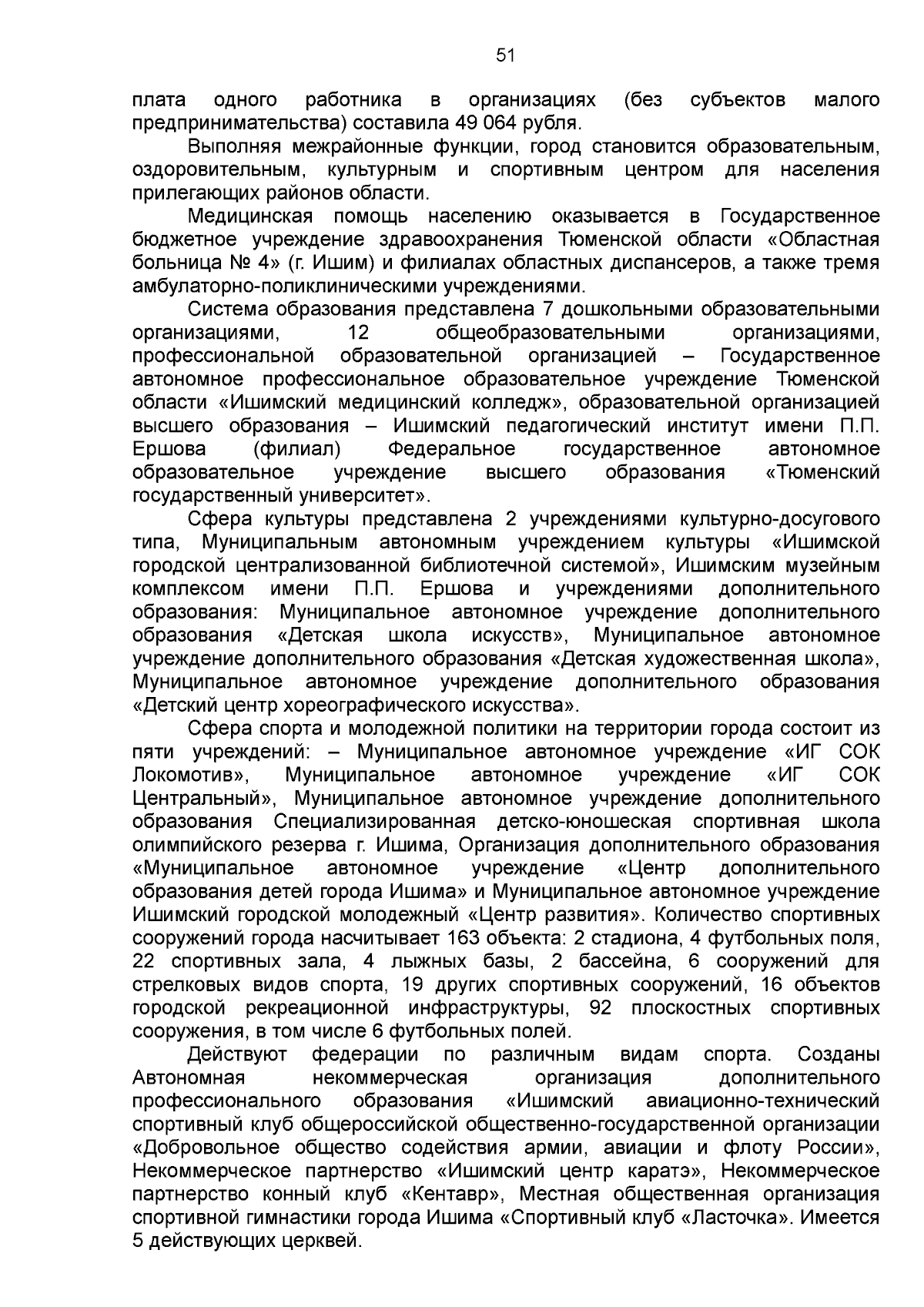 51

плата одного работника в организациях (без субъектов малого предпринимательства) составила 49 064 рубля.

Выполняя межрайонные функции, город становится образовательным, оздоровительным, культурным и спортивным центром для населения прилегающих районов области.

Медицинская помощь населению оказывается в Государственное бюджетное учреждение здравоохранения Тюменской области «Областная больница № 4» (г. Ишим) и филиалах областных диспансеров, а также тремя амбулаторно-поликлиническими учреждениями.

Система образования представлена 7 дошкольными образовательными организациями, 12 общеобразовательными организациями, профессиональной образовательной организацией – Государственное автономное профессиональное образовательное учреждение Тюменской области «Ишимский медицинский колледж», образовательной организацией высшего образования – Ишимский педагогический институт имени П.П. Ершова (филиал) Федеральное государственное автономное образовательное учреждение высшего образования «Тюменский государственный университет».

Сфера культуры представлена 2 учреждениями культурно-досугового типа, Муниципальным автономным учреждением культуры «Ишимской городской централизованной библиотечной системой», Ишимским музейным комплексом имени П.П. Ершова и учреждениями дополнительного образования: Муниципальное автономное учреждение дополнительного образования «Детская школа искусств», Муниципальное автономное учреждение дополнительного образования «Детская художественная школа», Муниципальное автономное учреждение дополнительного образования «Детский центр хореографического искусства».

Сфера спорта и молодежной политики на территории города состоит из пяти учреждений: – Муниципальное автономное учреждение «ИГ СОК Локомотив», Муниципальное автономное учреждение «ИГ СОК Центральный», Муниципальное автономное учреждение дополнительного образования Специализированная детско-юношеская спортивная школа олимпийского резерва г. Ишима, Организация дополнительного образования «Муниципальное автономное учреждение «Центр дополнительного образования детей города Ишима» и Муниципальное автономное учреждение Ишимский городской молодежный «Центр развития». Количество спортивных сооружений города насчитывает 163 объекта: 2 стадиона, 4 футбольных поля, 22 спортивных зала, 4 лыжных базы, 2 бассейна, 6 сооружений для стрелковых видов спорта, 19 других спортивных сооружений, 16 объектов городской рекреационной инфраструктуры, 92 плоскостных спортивных сооружения, в том числе 6 футбольных полей.

Действуют федерации по различным видам спорта. Созданы Автономная некоммерческая организация дополнительного профессионального образования «Ишимский авиационно-технический спортивный клуб общероссийской общественно-государственной организации «Добровольное общество содействия армии, авиации и флоту России», Некоммерческое партнерство «Ишимский центр каратэ», Некоммерческое партнерство конный клуб «Кентавр», Местная общественная организация спортивной гимнастики города Ишима «Спортивный клуб «Ласточка». Имеется 5 действующих церквей.